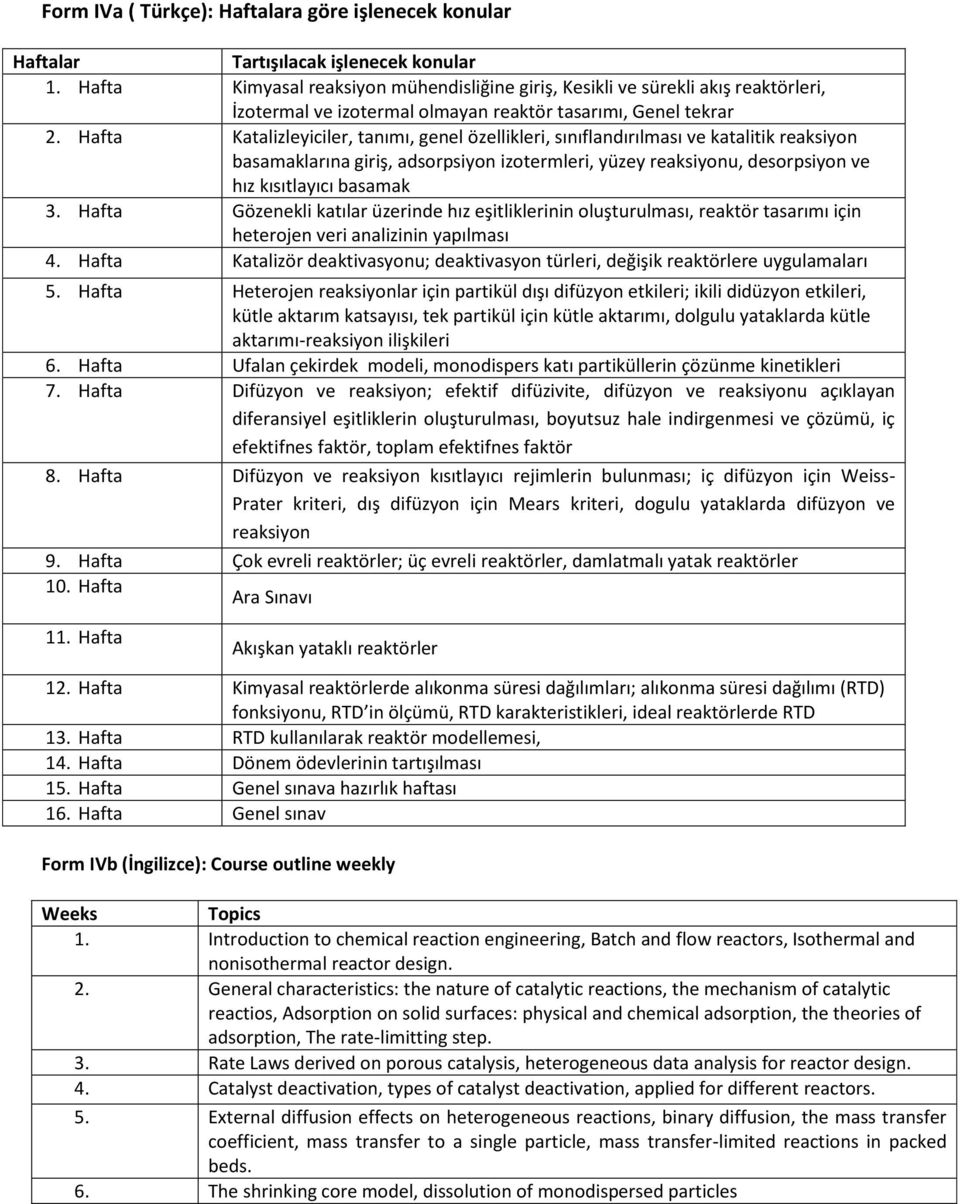 Form IVa ( Türkçe): Haftalara göre işlenecek konular

| Haftalar | Tartışılacak işlenecek konular |
|---|---|
| 1. Hafta | Kimyasal reaksiyon mühendisliğine giriş, Kesikli ve sürekli akış reaktörleri, İzotermal ve izotermal olmayan reaktör tasarımı, Genel tekrar |
| 2. Hafta | Katalizleyiciler, tanımı, genel özellikleri, sınıflandırılması ve katalitik reaksiyon basamaklarına giriş, adsorpsiyon izotermleri, yüzey reaksiyonu, desorpsiyon ve hız kısıtlayıcı basamak |
| 3. Hafta | Gözenekli katılar üzerinde hız eşitliklerinin oluşturulması, reaktör tasarımı için heterojen veri analizinin yapılması |
| 4. Hafta | Katalizör deaktivasyonu; deaktivasyon türleri, değişik reaktörlere uygulamaları |
| 5. Hafta | Heterojen reaksiyonlar için partikül dışı difüzyon etkileri; ikili didüzyon etkileri, kütle aktarım katsayısı, tek partikül için kütle aktarımı, dolgulu yataklarda kütle aktarımı-reaksiyon ilişkileri |
| 6. Hafta | Ufalan çekirdek modeli, monodispers katı partiküllerin çözünme kinetikleri |
| 7. Hafta | Difüzyon ve reaksiyon; efektif difüzivite, difüzyon ve reaksiyonu açıklayan diferansiyel eşitliklerin oluşturulması, boyutsuz hale indirgenmesi ve çözümü, iç efektifnes faktör, toplam efektifnes faktör |
| 8. Hafta | Difüzyon ve reaksiyon kısıtlayıcı rejimlerin bulunması; iç difüzyon için Weiss-Prater kriteri, dış difüzyon için Mears kriteri, dogulu yataklarda difüzyon ve reaksiyon |
| 9. Hafta | Çok evreli reaktörler; üç evreli reaktörler, damlatmalı yatak reaktörler |
| 10. Hafta | Ara Sınavı |
| 11. Hafta | Akışkan yataklı reaktörler |
| 12. Hafta | Kimyasal reaktörlerde alıkonma süresi dağılımları; alıkonma süresi dağılımı (RTD) fonksiyonu, RTD in ölçümü, RTD karakteristikleri, ideal reaktörlerde RTD |
| 13. Hafta | RTD kullanılarak reaktör modellemesi, |
| 14. Hafta | Dönem ödevlerinin tartışılması |
| 15. Hafta | Genel sınava hazırlık haftası |
| 16. Hafta | Genel sınav |

Form IVb (İngilizce): Course outline weekly

| Weeks | Topics |
|---|---|
| 1. | Introduction to chemical reaction engineering, Batch and flow reactors, Isothermal and nonisothermal reactor design. |
| 2. | General characteristics: the nature of catalytic reactions, the mechanism of catalytic reactios, Adsorption on solid surfaces: physical and chemical adsorption, the theories of adsorption, The rate-limitting step. |
| 3. | Rate Laws derived on porous catalysis, heterogeneous data analysis for reactor design. |
| 4. | Catalyst deactivation, types of catalyst deactivation, applied for different reactors. |
| 5. | External diffusion effects on heterogeneous reactions, binary diffusion, the mass transfer coefficient, mass transfer to a single particle, mass transfer-limited reactions in packed beds. |
| 6. | The shrinking core model, dissolution of monodispersed particles |